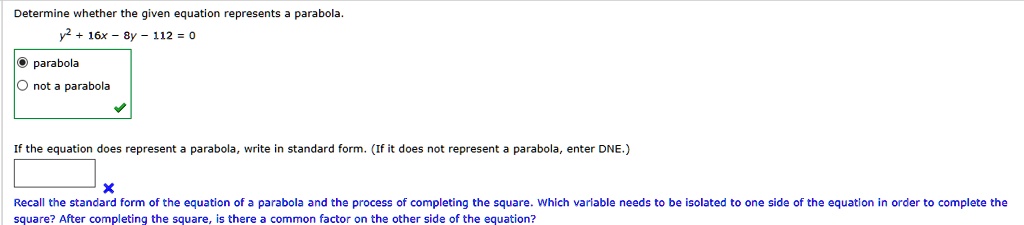 Determine whether the given equation represents a parabola.

$y^2 + 16x - 8y - 112 = 0$

parabola

not a parabola

If the equation does represent a parabola, write in standard form. (If it does not represent a parabola, enter DNE.)

Recall the standard form of the equation of a parabola and the process of completing the square. Which variable needs to be isolated to one side of the equation in order to complete the square? After completing the square, is there a common factor on the other side of the equation?